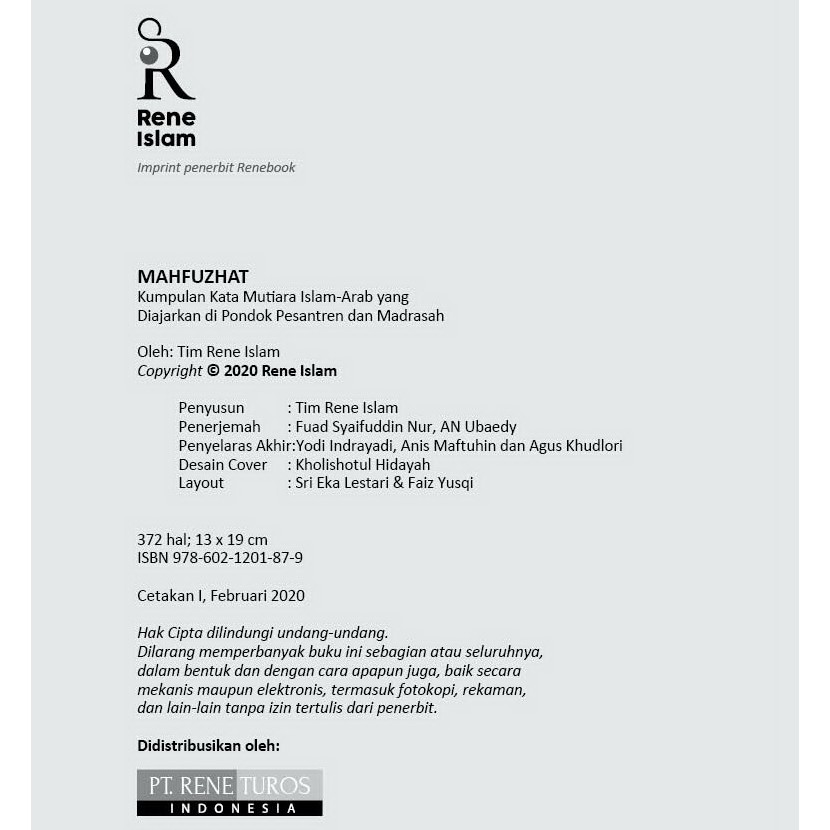 Rene
Islam

Imprint penerbit Renebook

MAHFUZHAT
Kumpulan Kata Mutiara Islam-Arab yang
Diajarkan di Pondok Pesantren dan Madrasah

Oleh: Tim Rene Islam
Copyright © 2020 Rene Islam

Penyusun : Tim Rene Islam
Penerjemah : Fuad Syaifuddin Nur, AN Ubaedy
Penyelaras Akhir:Yodi Indrayadi, Anis Maftuhin dan Agus Khudlori
Desain Cover : Kholishotul Hidayah
Layout : Sri Eka Lestari & Faiz Yusqi

372 hal; 13 x 19 cm
ISBN 978-602-1201-87-9

Cetakan I, Februari 2020

Hak Cipta dilindungi undang-undang.
Dilarang memperbanyak buku ini sebagian atau seluruhnya, dalam bentuk dan dengan cara apapun juga, baik secara mekanis maupun elektronis, termasuk fotokopi, rekaman, dan lain-lain tanpa izin tertulis dari penerbit.

Didistribusikan oleh:

PT. RENE TUROS
INDONESIA